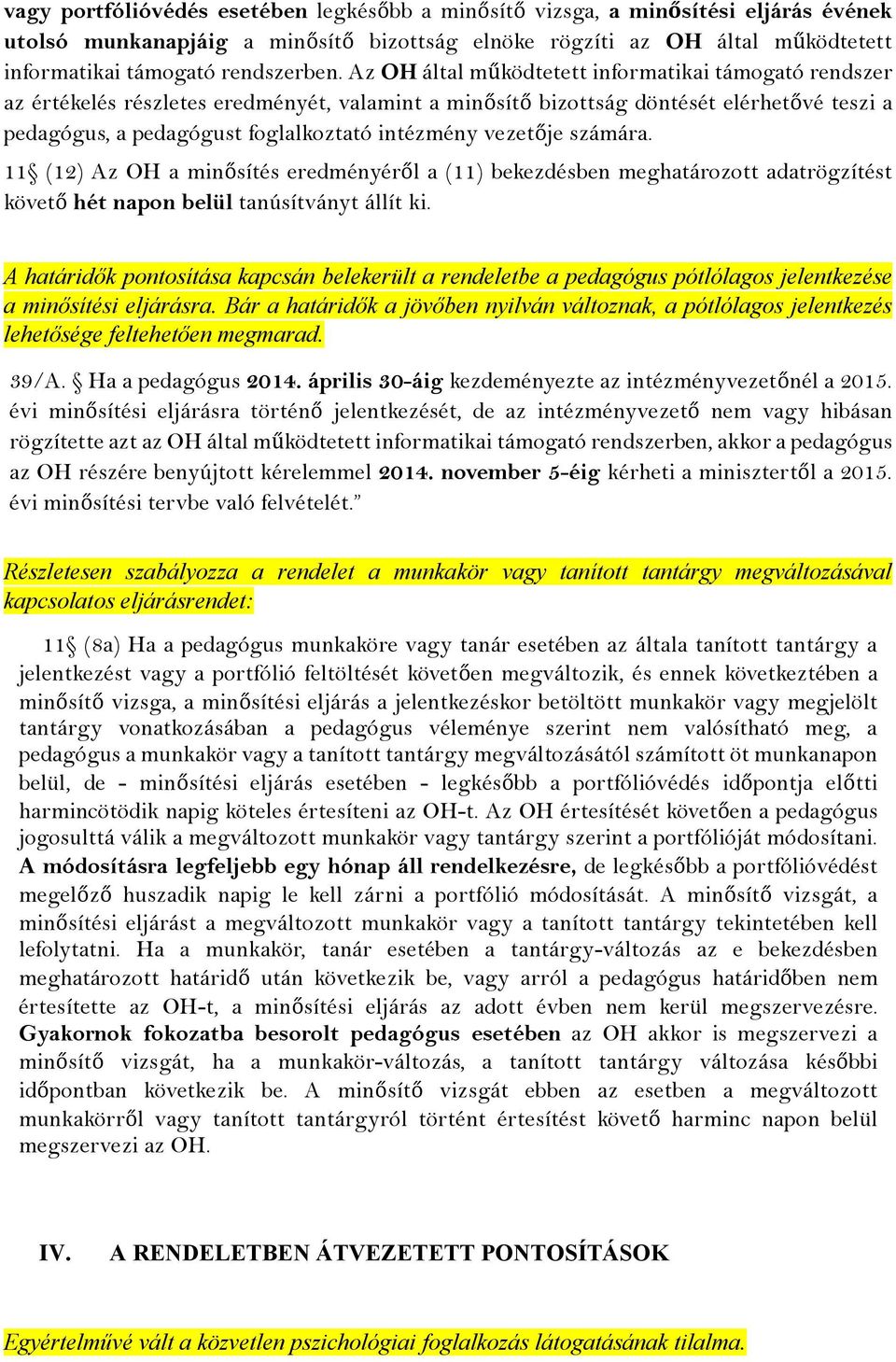 vagy portfólióvédés esetében legkésőbb a minősítő vizsga, a minősítési eljárás évének utolsó munkanapjáig a minősítő bizottság elnöke rögzíti az OH által működtetett informatikai támogató rendszerben. Az OH által működtetett informatikai támogató rendszer az értékelés részletes eredményét, valamint a minősítő bizottság döntését elérhetővé teszi a pedagógus, a pedagógust foglalkoztató intézmény vezetője számára.

11§ (12) Az OH a minősítés eredményéről a (11) bekezdésben meghatározott adatrögzítést követő hét napon belül tanúsítványt állít ki.

A határidők pontosítása kapcsán belekerült a rendeletbe a pedagógus pótlólagos jelentkezése a minősítési eljárásra. Bár a határidők a jövőben nyilván változnak, a pótlólagos jelentkezés lehetősége feltehetően megmarad.

39/A. § Ha a pedagógus 2014. április 30-áig kezdeményezte az intézményvezetőnél a 2015. évi minősítési eljárásra történő jelentkezését, de az intézményvezető nem vagy hibásan rögzítette azt az OH által működtetett informatikai támogató rendszerben, akkor a pedagógus az OH részére benyújtott kérelemmel 2014. november 5-éig kérheti a minisztertől a 2015. évi minősítési tervbe való felvételét.”

Részletesen szabályozza a rendelet a munkakör vagy tanított tantárgy megváltozásával kapcsolatos eljárásrendet:

11§ (8a) Ha a pedagógus munkaköre vagy tanár esetében az általa tanított tantárgy a jelentkezést vagy a portfólió feltöltését követően megváltozik, és ennek következtében a minősítő vizsga, a minősítési eljárás a jelentkezéskor betöltött munkakör vagy megjelölt tantárgy vonatkozásában a pedagógus véleménye szerint nem valósítható meg, a pedagógus a munkakör vagy a tanított tantárgy megváltozásától számított öt munkanapon belül, de - minősítési eljárás esetében - legkésőbb a portfólióvédés időpontja előtti harmincötödik napig köteles értesíteni az OH-t. Az OH értesítését követően a pedagógus jogosulttá válik a megváltozott munkakör vagy tantárgy szerint a portfólióját módosítani. A módosításra legfeljebb egy hónap áll rendelkezésre, de legkésőbb a portfólióvédést megelőző huszadik napig le kell zárni a portfólió módosítását. A minősítő vizsgát, a minősítési eljárást a megváltozott munkakör vagy a tanított tantárgy tekintetében kell lefolytatni. Ha a munkakör, tanár esetében a tantárgy-változás az e bekezdésben meghatározott határidő után következik be, vagy arról a pedagógus határidőben nem értesítette az OH-t, a minősítési eljárás az adott évben nem kerül megszervezésre. Gyakornok fokozatba besorolt pedagógus esetében az OH akkor is megszervezi a minősítő vizsgát, ha a munkakör-változás, a tanított tantárgy változása későbbi időpontban következik be. A minősítő vizsgát ebben az esetben a megváltozott munkakörről vagy tanított tantárgyról történt értesítést követő harminc napon belül megszervezi az OH.

IV. A RENDELETBEN ÁTVEZETETT PONTOSÍTÁSOK

Egyértelművé vált a közvetlen pszichológiai foglalkozás látogatásának tilalma.